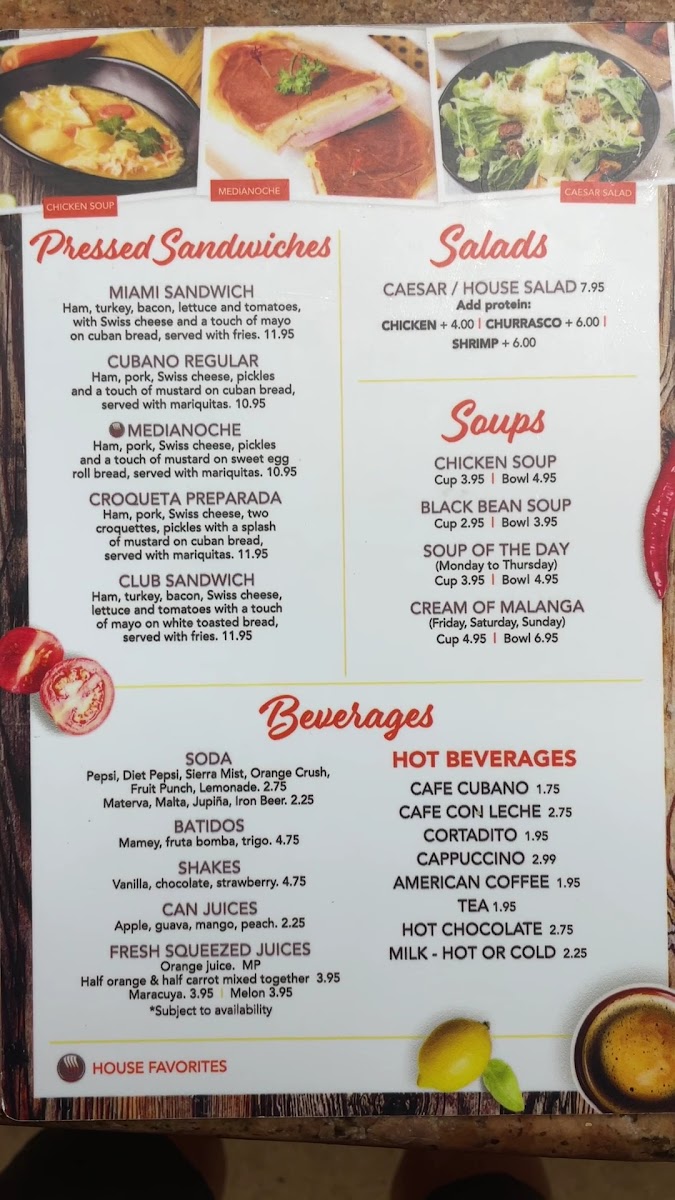 CHICKEN SOUP

MEDIANOCHE

CAESAR SALAD

Pressed Sandwiches

MIAMI SANDWICH
Ham, turkey, bacon, lettuce and tomatoes, with Swiss cheese and a touch of mayo on cuban bread, served with fries. 11.95

CUBANO REGULAR
Ham, pork, Swiss cheese, pickles and a touch of mustard on cuban bread, served with mariquitas. 10.95

MEDIANOCHE
Ham, pork, Swiss cheese, pickles and a touch of mustard on sweet egg roll bread, served with mariquitas. 10.95

CROQUETA PREPARADA
Ham, pork, Swiss cheese, two croquettes, pickles with a splash of mustard on cuban bread, served with mariquitas. 11.95

CLUB SANDWICH
Ham, turkey, bacon, Swiss cheese, lettuce and tomatoes with a touch of mayo on white toasted bread, served with fries. 11.95

Salads

CAESAR / HOUSE SALAD 7.95
Add protein:
CHICKEN + 4.00 | CHURRASCO + 6.00 | SHRIMP + 6.00

Soups

CHICKEN SOUP
Cup 3.95 | Bowl 4.95

BLACK BEAN SOUP
Cup 2.95 | Bowl 3.95

SOUP OF THE DAY
(Monday to Thursday)
Cup 3.95 | Bowl 4.95

CREAM OF MALANGA
(Friday, Saturday, Sunday)
Cup 4.95 | Bowl 6.95

Beverages

SODA
Pepsi, Diet Pepsi, Sierra Mist, Orange Crush, Fruit Punch, Lemonade. 2.75
Materva, Malta, Jupiña, Iron Beer. 2.25

BATIDOS
Mamey, fruta bomba, trigo. 4.75

SHAKES
Vanilla, chocolate, strawberry. 4.75

CAN JUICES
Apple, guava, mango, peach. 2.25

FRESH SQUEEZED JUICES
Orange juice. MP
Half orange & half carrot mixed together 3.95
Maracuya. 3.95 | Melon 3.95
*Subject to availability

HOT BEVERAGES
CAFE CUBANO 1.75
CAFE CON LECHE 2.75
CORTADITO 1.95
CAPPUCCINO 2.99
AMERICAN COFFEE 1.95
TEA 1.95
HOT CHOCOLATE 2.75
MILK - HOT OR COLD 2.25

HOUSE FAVORITES